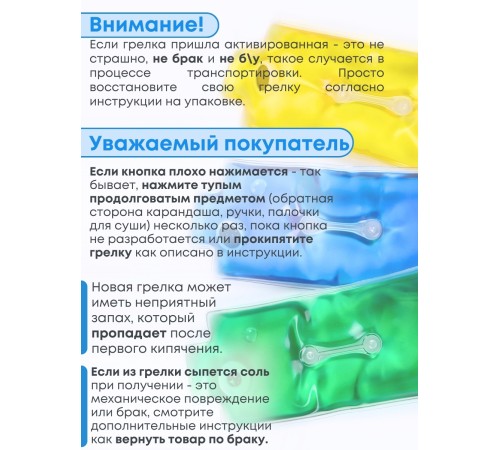 Внимание!

Если грелка пришла активированная - это не страшно, не брак и не б\у, такое случается в процессе транспортировки. Просто восстановите свою грелку согласно инструкции на упаковке.

Уважаемый покупатель

Если кнопка плохо нажимается - так бывает, нажмите тупым продолговатым предметом (обратная сторона карандаша, ручки, палочки для суши) несколько раз, пока кнопка не разработается или прокипятите грелку как описано в инструкции.

Новая грелка может иметь неприятный запах, который пропадает после первого кипячения.

Если из грелки сыпется соль при получении - это механическое повреждение или брак, смотрите дополнительные инструкции как вернуть товар по браку.